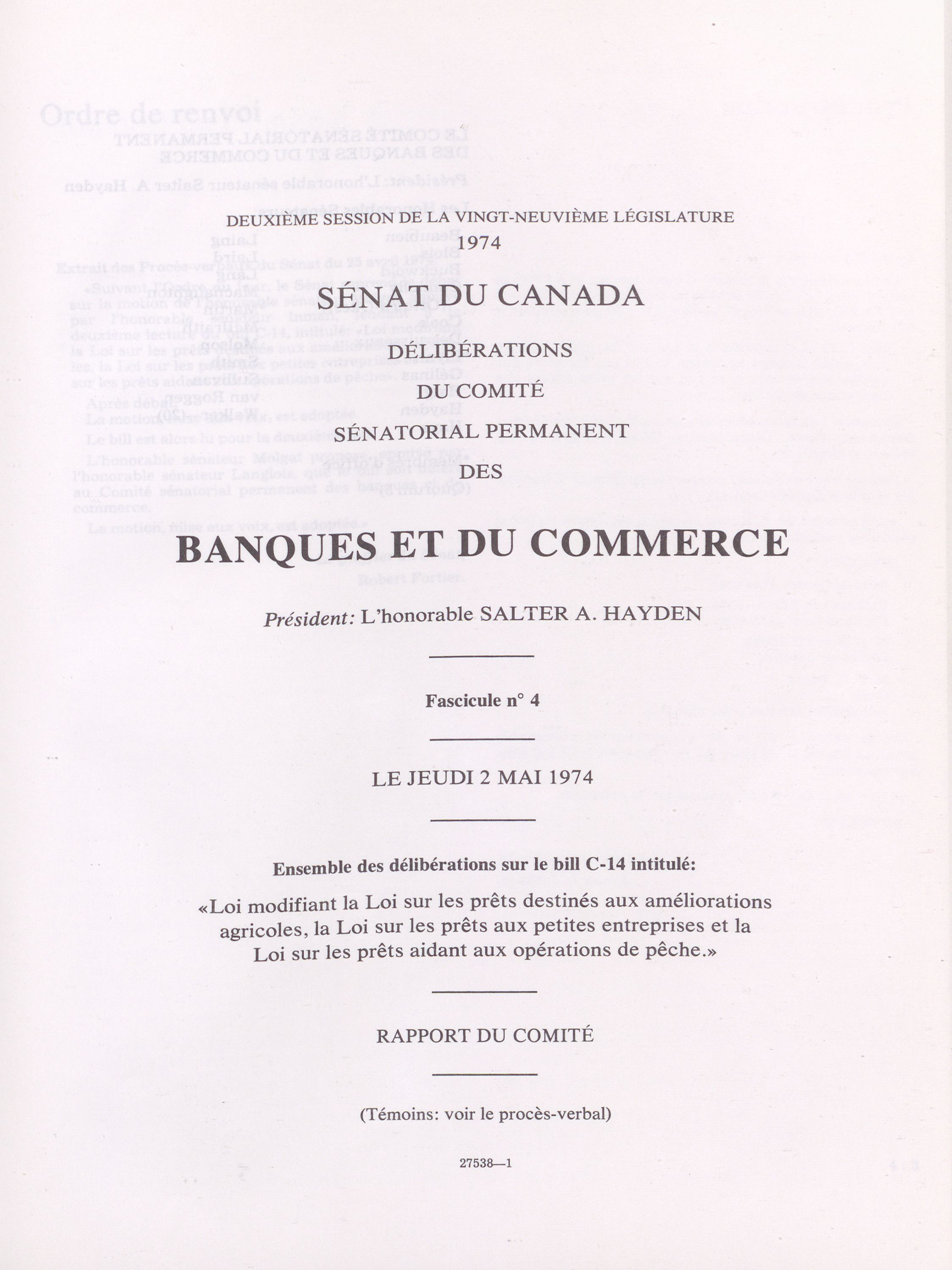 DEUXIÈME SESSION DE LA VINGT-NEUVIÈME LÉGISLATURE
1974

SÉNAT DU CANADA

DÉLIBÉRATIONS
DU COMITÉ
SÉNATORIAL PERMANENT
DES

BANQUES ET DU COMMERCE

Président: L'honorable SALTER A. HAYDEN

Fascicule n° 4

LE JEUDI 2 MAI 1974

Ensemble des délibérations sur le bill C-14 intitulé:

«Loi modifiant la Loi sur les prêts destinés aux améliorations agricoles, la Loi sur les prêts aux petites entreprises et la Loi sur les prêts aidant aux opérations de pêche.»

RAPPORT DU COMITÉ

(Témoins: voir le procès-verbal)

27538—1